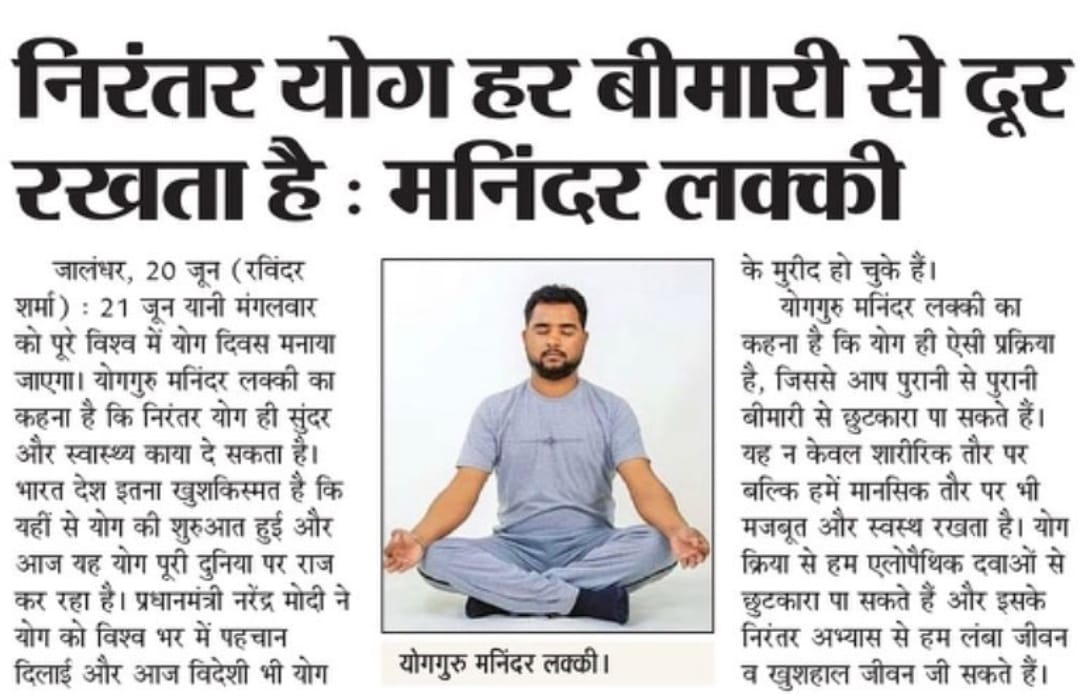 निरंतर योग हर बीमारी से दूर रखता है : मनिंदर लक्की

जालंधर, 20 जून (रविंदर शर्मा) : 21 जून यानी मंगलवार को पूरे विश्व में योग दिवस मनाया जाएगा। योगगुरु मनिंदर लक्की का कहना है कि निरंतर योग ही सुंदर और स्वास्थ्य काया दे सकता है। भारत देश इतना खुशकिस्मत है कि यहीं से योग की शुरुआत हुई और आज यह योग पूरी दुनिया पर राज कर रहा है। प्रधानमंत्री नरेंद्र मोदी ने योग को विश्व भर में पहचान दिलाई और आज विदेशी भी योग के मुरीद हो चुके हैं।

योगगुरु मनिंदर लक्की का कहना है कि योग ही ऐसी प्रक्रिया है, जिससे आप पुरानी से पुरानी बीमारी से छुटकारा पा सकते हैं। यह न केवल शारीरिक तौर पर बल्कि हमें मानसिक तौर पर भी मजबूत और स्वस्थ रखता है। योग क्रिया से हम एलोपैथिक दवाओं से छुटकारा पा सकते हैं और इसके निरंतर अभ्यास से हम लंबा जीवन व खुशहाल जीवन जी सकते हैं।

योगगुरु मनिंदर लक्की।